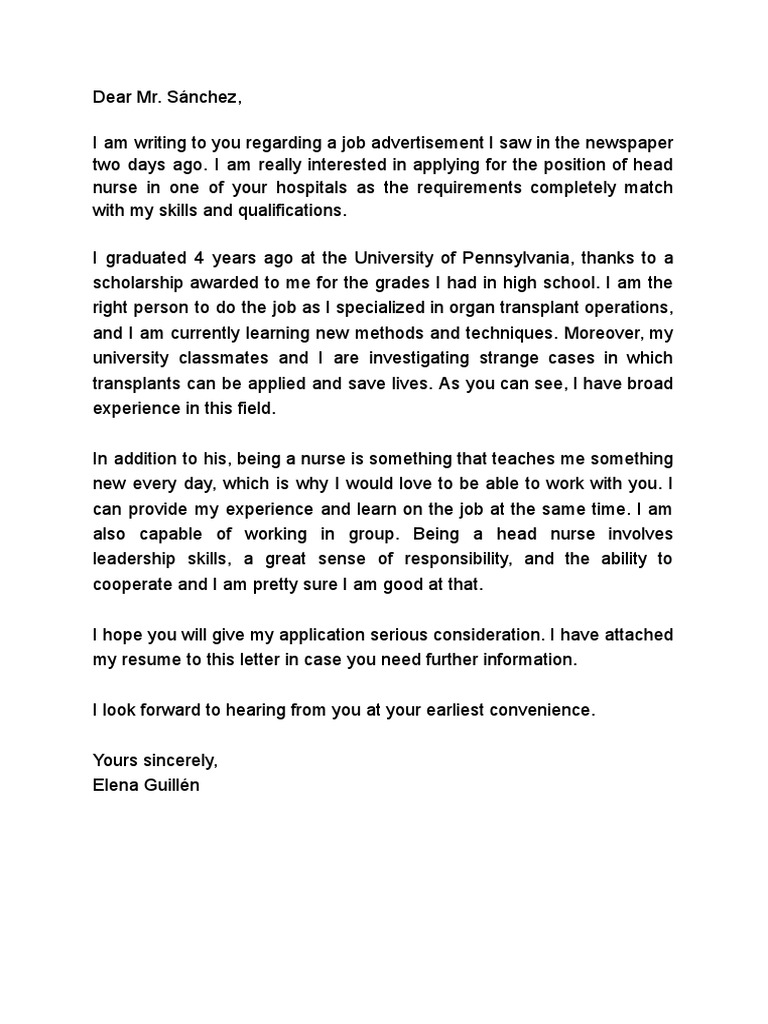 Dear Mr. Sánchez,

I am writing to you regarding a job advertisement I saw in the newspaper two days ago. I am really interested in applying for the position of head nurse in one of your hospitals as the requirements completely match with my skills and qualifications.

I graduated 4 years ago at the University of Pennsylvania, thanks to a scholarship awarded to me for the grades I had in high school. I am the right person to do the job as I specialized in organ transplant operations, and I am currently learning new methods and techniques. Moreover, my university classmates and I are investigating strange cases in which transplants can be applied and save lives. As you can see, I have broad experience in this field.

In addition to his, being a nurse is something that teaches me something new every day, which is why I would love to be able to work with you. I can provide my experience and learn on the job at the same time. I am also capable of working in group. Being a head nurse involves leadership skills, a great sense of responsibility, and the ability to cooperate and I am pretty sure I am good at that.

I hope you will give my application serious consideration. I have attached my resume to this letter in case you need further information.

I look forward to hearing from you at your earliest convenience.

Yours sincerely,
Elena Guillén